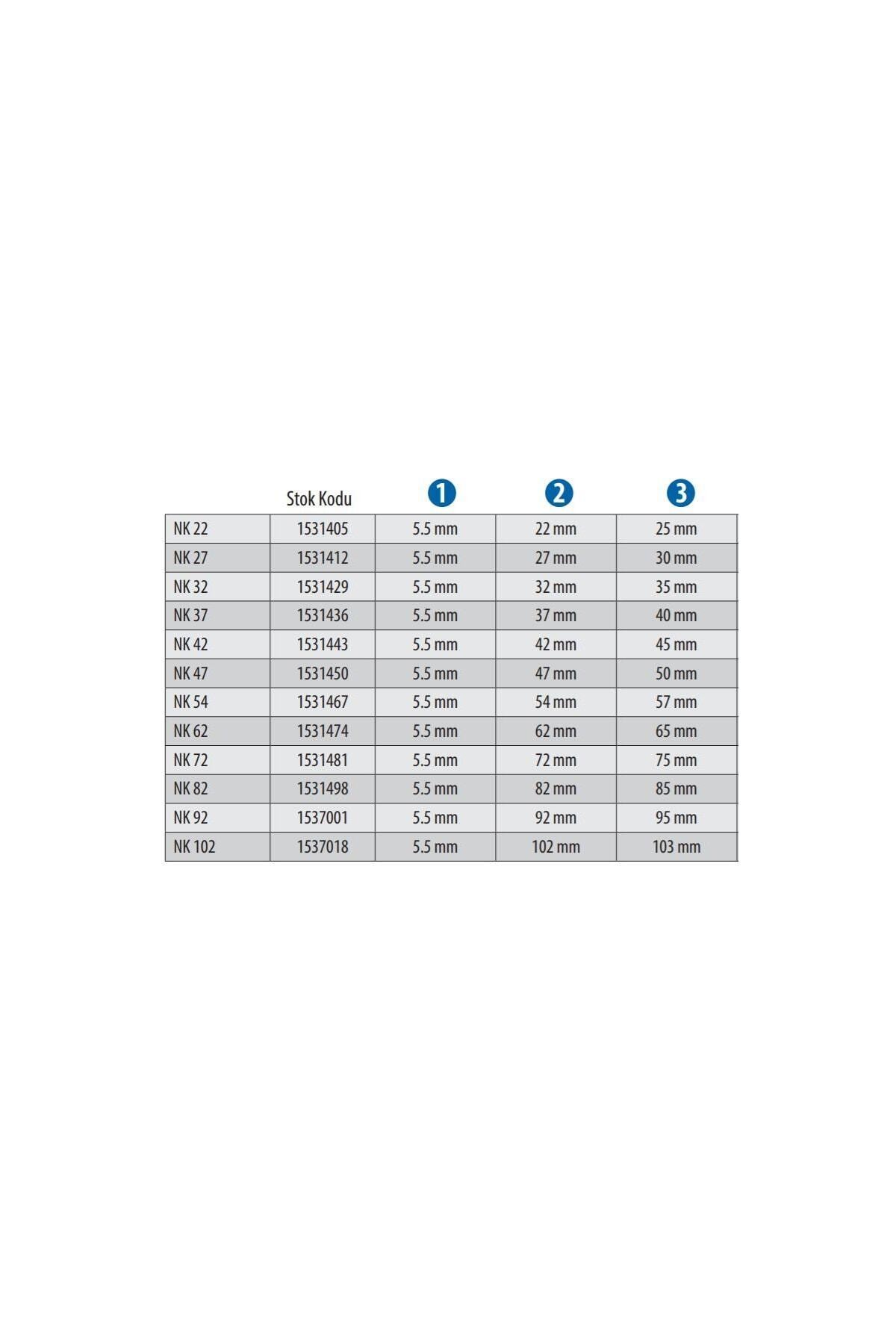 | | Stok Kodu | 1 | 2 | 3 |
|---|---|---|---|---|
| NK 22 | 1531405 | 5.5 mm | 22 mm | 25 mm |
| NK 27 | 1531412 | 5.5 mm | 27 mm | 30 mm |
| NK 32 | 1531429 | 5.5 mm | 32 mm | 35 mm |
| NK 37 | 1531436 | 5.5 mm | 37 mm | 40 mm |
| NK 42 | 1531443 | 5.5 mm | 42 mm | 45 mm |
| NK 47 | 1531450 | 5.5 mm | 47 mm | 50 mm |
| NK 54 | 1531467 | 5.5 mm | 54 mm | 57 mm |
| NK 62 | 1531474 | 5.5 mm | 62 mm | 65 mm |
| NK 72 | 1531481 | 5.5 mm | 72 mm | 75 mm |
| NK 82 | 1531498 | 5.5 mm | 82 mm | 85 mm |
| NK 92 | 1537001 | 5.5 mm | 92 mm | 95 mm |
| NK 102 | 1537018 | 5.5 mm | 102 mm | 103 mm |